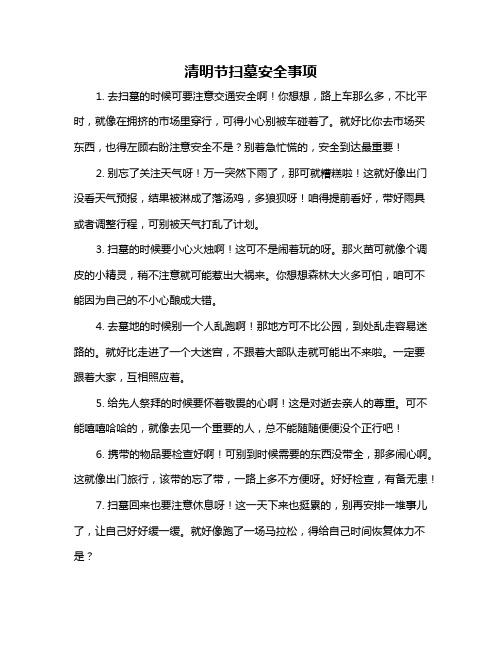 清明节扫墓安全事项

1. 去扫墓的时候可要注意交通安全啊！你想想，路上车那么多，不比平时，就像在拥挤的市场里穿行，可得小心别被车碰着了。就好比你去市场买东西，也得左顾右盼注意安全不是？别着急忙慌的，安全到达最重要！

2. 别忘了关注天气呀！万一突然下雨了，那可就糟糕啦！这就好像出门没看天气预报，结果被淋成了落汤鸡，多狼狈呀！咱得提前看好，带好雨具或者调整行程，可别被天气打乱了计划。

3. 扫墓的时候要小心火烛啊！这可不是闹着玩的呀。那火苗可就像个调皮的小精灵，稍不注意就可能惹出大祸来。你想想森林大火多可怕，咱可不能因为自己的不小心酿成大错。

4. 去墓地的时候别一个人乱跑啊！那地方可不比公园，到处乱走容易迷路的。就好比走进了一个大迷宫，不跟着大部队走就可能出不来啦。一定要跟着大家，互相照应着。

5. 给先人祭拜的时候要怀着敬畏的心啊！这是对逝去亲人的尊重。可不能嘻嘻哈哈的，就像去见一个重要的人，总不能随随便便没个正行吧！

6. 携带的物品要检查好啊！可别到时候需要的东西没带全，那多闹心啊。这就像出门旅行，该带的忘了带，一路上多不方便呀。好好检查，有备无患！

7. 扫墓回来也要注意休息呀！这一天下来也挺累的，别再安排一堆事儿了，让自己好好缓一缓。就好像跑了一场马拉松，得给自己时间恢复体力不是？